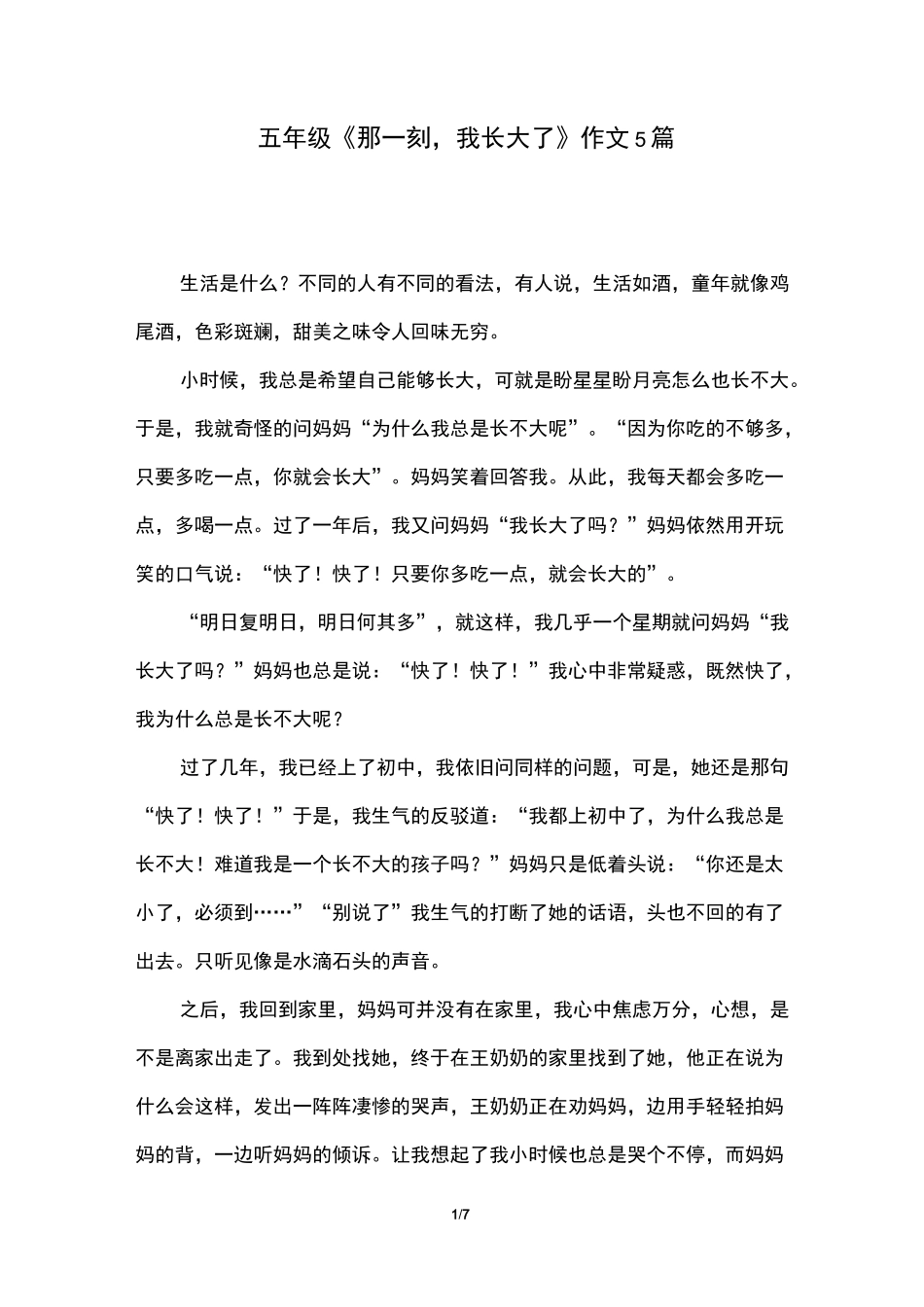 五年级《那一刻，我长大了》作文5篇

生活是什么？不同的人有不同的看法，有人说，生活如酒，童年就像鸡尾酒，色彩斑斓，甜美之味令人回味无穷。

小时候，我总是希望自己能够长大，可就是盼星星盼月亮怎么也长不大。于是，我就奇怪的问妈妈“为什么我总是长不大呢”。“因为你吃的不够多，只要多吃一点，你就会长大”。妈妈笑着回答我。从此，我每天都会多吃一点，多喝一点。过了一年后，我又问妈妈“我长大了吗？”妈妈依然用开玩笑的口气说：“快了！快了！只要你多吃一点，就会长大的”。

“明日复明日，明日何其多”，就这样，我几乎一个星期就问妈妈“我长大了吗？”妈妈也总是说：“快了！快了！”我心中非常疑惑，既然快了，我为什么总是长不大呢？

过了几年，我已经上了初中，我依旧问同样的问题，可是，她还是那句“快了！快了！”于是，我生气的反驳道：“我都上初中了，为什么我总是长不大！难道我是一个长不大的孩子吗？”妈妈只是低着头说：“你还是太小了，必须到……”“别说了”我生气的打断了她的话语，头也不回的有了出去。只听见像是水滴石头的声音。

之后，我回到家里，妈妈可并没有在家里，我心中焦虑万分，心想，是不是离家出走了。我到处找她，终于在王奶奶的家里找到了她，他正在说为什么会这样，发出一阵阵凄惨的哭声，王奶奶正在劝妈妈，边用手轻轻拍妈妈的背，一边听妈妈的倾诉。让我想起了我小时候也总是哭个不停，而妈妈

1/7